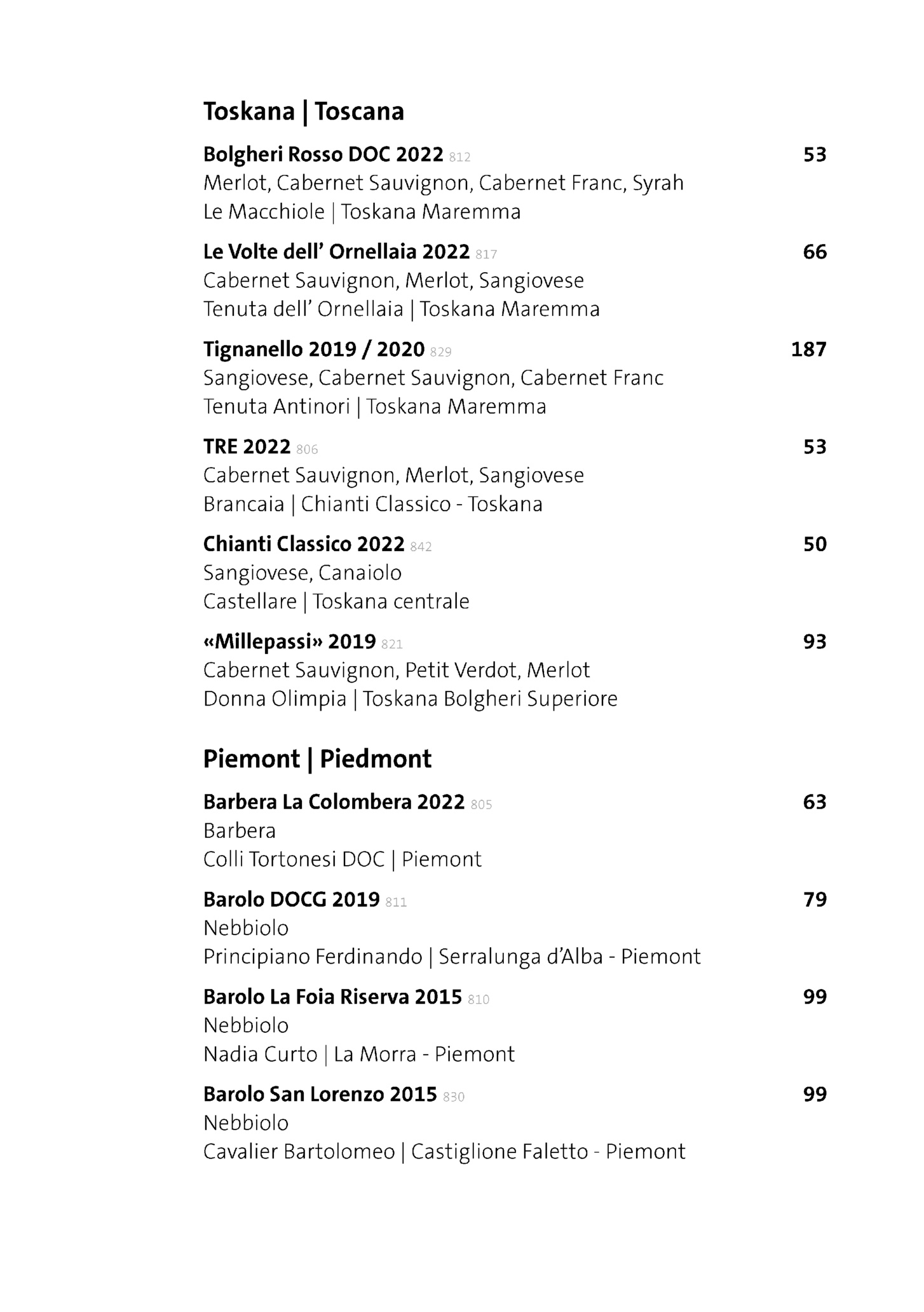 Toskana | Toscana

Bolgheri Rosso DOC 2022 812 53
Merlot, Cabernet Sauvignon, Cabernet Franc, Syrah
Le Macchiole | Toskana Maremma

Le Volte dell' Ornellaia 2022 817 66
Cabernet Sauvignon, Merlot, Sangiovese
Tenuta dell' Ornellaia | Toskana Maremma

Tignanello 2019 / 2020 829 187
Sangiovese, Cabernet Sauvignon, Cabernet Franc
Tenuta Antinori | Toskana Maremma

TRE 2022 806 53
Cabernet Sauvignon, Merlot, Sangiovese
Brancaia | Chianti Classico - Toskana

Chianti Classico 2022 842 50
Sangiovese, Canaiolo
Castellare | Toskana centrale

«Millepassi» 2019 821 93
Cabernet Sauvignon, Petit Verdot, Merlot
Donna Olimpia | Toskana Bolgheri Superiore

Piemont | Piedmont

Barbera La Colombera 2022 805 63
Barbera
Colli Tortonesi DOC | Piemont

Barolo DOCG 2019 811 79
Nebbiolo
Principiano Ferdinando | Serralunga d'Alba - Piemont

Barolo La Foia Riserva 2015 810 99
Nebbiolo
Nadia Curto | La Morra - Piemont

Barolo San Lorenzo 2015 830 99
Nebbiolo
Cavalier Bartolomeo | Castiglione Faletto - Piemont